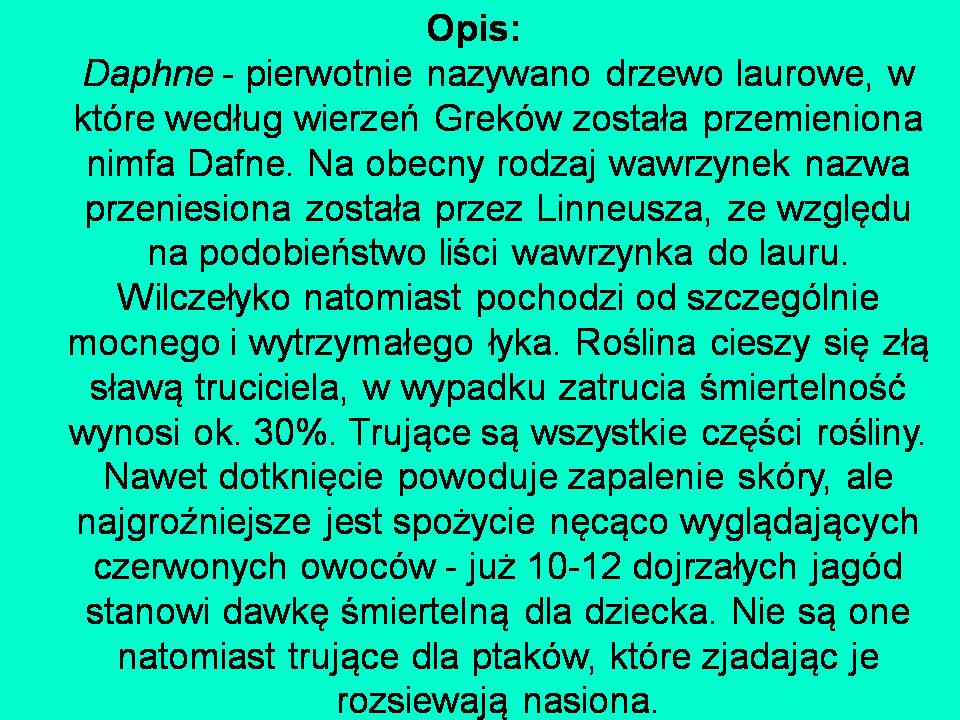 Opis:

Daphne - pierwotnie nazywano drzewo laurowe, w które według wierzeń Greków została przemieniona nimfa Dafne. Na obecny rodzaj wawrzynek nazwa przeniesiona została przez Linneusza, ze względu na podobieństwo liści wawrzynka do lauru. Wilczełyko natomiast pochodzi od szczególnie mocnego i wytrzymałego łyka. Roślina cieszy się złą sławą truciciela, w wypadku zatrucia śmiertelność wynosi ok. 30%. Trujące są wszystkie części rośliny. Nawet dotknięcie powoduje zapalenie skóry, ale najgroźniejsze jest spożycie nęcąco wyglądających czerwonych owoców - już 10-12 dojrzałych jagód stanowi dawkę śmiertelną dla dziecka. Nie są one natomiast trujące dla ptaków, które zjadając je rozsiewają nasiona.